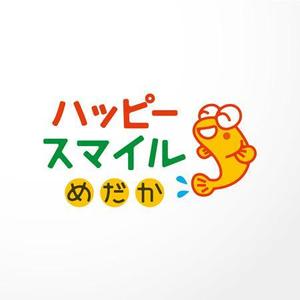 ハッピー
スマイル
めだか